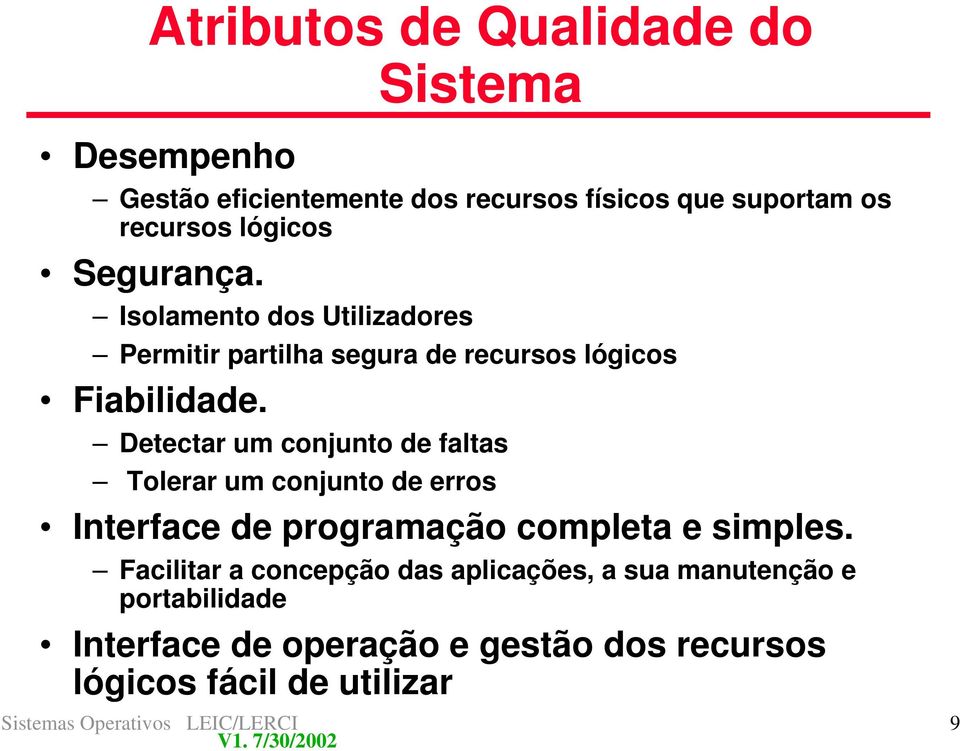 Atributos de Qualidade do Sistema

• Desempenho
– Gestão eficientemente dos recursos físicos que suportam os recursos lógicos
• Segurança.
– Isolamento dos Utilizadores
– Permitir partilha segura de recursos lógicos
• Fiabilidade.
– Detectar um conjunto de faltas
– Tolerar um conjunto de erros
• Interface de programação completa e simples.
– Facilitar a concepção das aplicações, a sua manutenção e portabilidade
• Interface de operação e gestão dos recursos lógicos fácil de utilizar

Sistemas Operativos LEIC/LERCI
V1. 7/30/2002
9